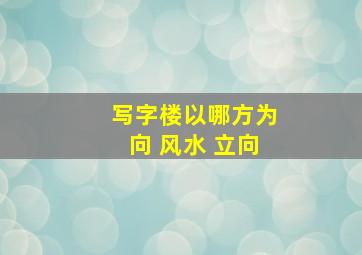 写字楼以哪方为向 风水 立向